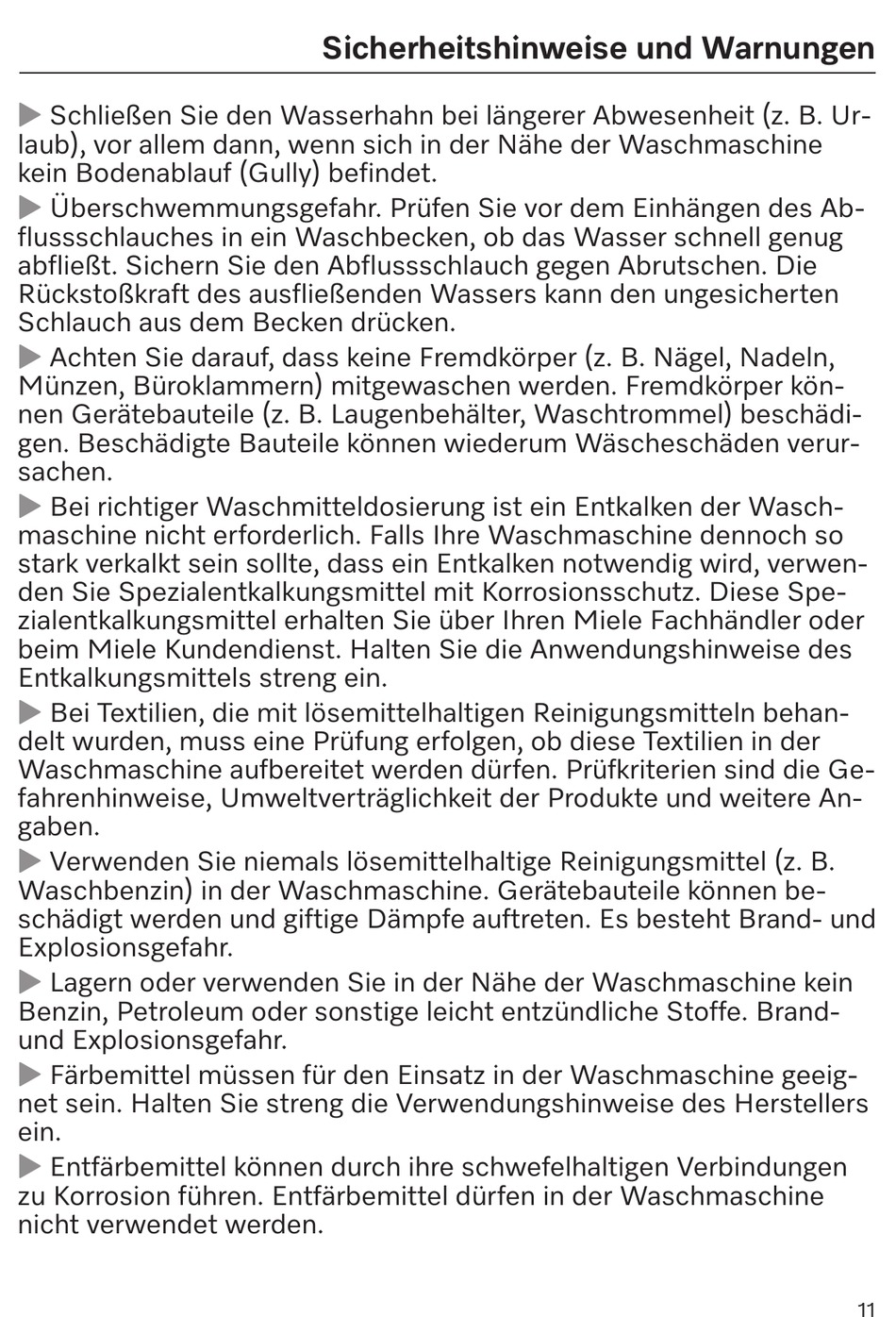 Sicherheitshinweise und Warnungen

▶ Schließen Sie den Wasserhahn bei längerer Abwesenheit (z. B. Urlaub), vor allem dann, wenn sich in der Nähe der Waschmaschine kein Bodenablauf (Gully) befindet.

▶ Überschwemmungsgefahr. Prüfen Sie vor dem Einhängen des Abflussschlauches in ein Waschbecken, ob das Wasser schnell genug abfließt. Sichern Sie den Abflussschlauch gegen Abrutschen. Die Rückstoßkraft des ausfließenden Wassers kann den ungesicherten Schlauch aus dem Becken drücken.

▶ Achten Sie darauf, dass keine Fremdkörper (z. B. Nägel, Nadeln, Münzen, Büroklammern) mitgewaschen werden. Fremdkörper können Gerätebauteile (z. B. Laugenbehälter, Waschtrommel) beschädigen. Beschädigte Bauteile können wiederum Wäscheschäden verursachen.

▶ Bei richtiger Waschmitteldosierung ist ein Entkalken der Waschmaschine nicht erforderlich. Falls Ihre Waschmaschine dennoch so stark verkalkt sein sollte, dass ein Entkalken notwendig wird, verwenden Sie Spezialentkalkungsmittel mit Korrosionsschutz. Diese Spezialentkalkungsmittel erhalten Sie über Ihren Miele Fachhändler oder beim Miele Kundendienst. Halten Sie die Anwendungshinweise des Entkalkungsmittels streng ein.

▶ Bei Textilien, die mit lösemittelhaltigen Reinigungsmitteln behandelt wurden, muss eine Prüfung erfolgen, ob diese Textilien in der Waschmaschine aufbereitet werden dürfen. Prüfkriterien sind die Gefahrenhinweise, Umweltverträglichkeit der Produkte und weitere Angaben.

▶ Verwenden Sie niemals lösemittelhaltige Reinigungsmittel (z. B. Waschbenzin) in der Waschmaschine. Gerätebauteile können beschädigt werden und giftige Dämpfe auftreten. Es besteht Brand- und Explosionsgefahr.

▶ Lagern oder verwenden Sie in der Nähe der Waschmaschine kein Benzin, Petroleum oder sonstige leicht entzündliche Stoffe. Brand- und Explosionsgefahr.

▶ Färbemittel müssen für den Einsatz in der Waschmaschine geeignet sein. Halten Sie streng die Verwendungshinweise des Herstellers ein.

▶ Entfärbemittel können durch ihre schwefelhaltigen Verbindungen zu Korrosion führen. Entfärbemittel dürfen in der Waschmaschine nicht verwendet werden.

11